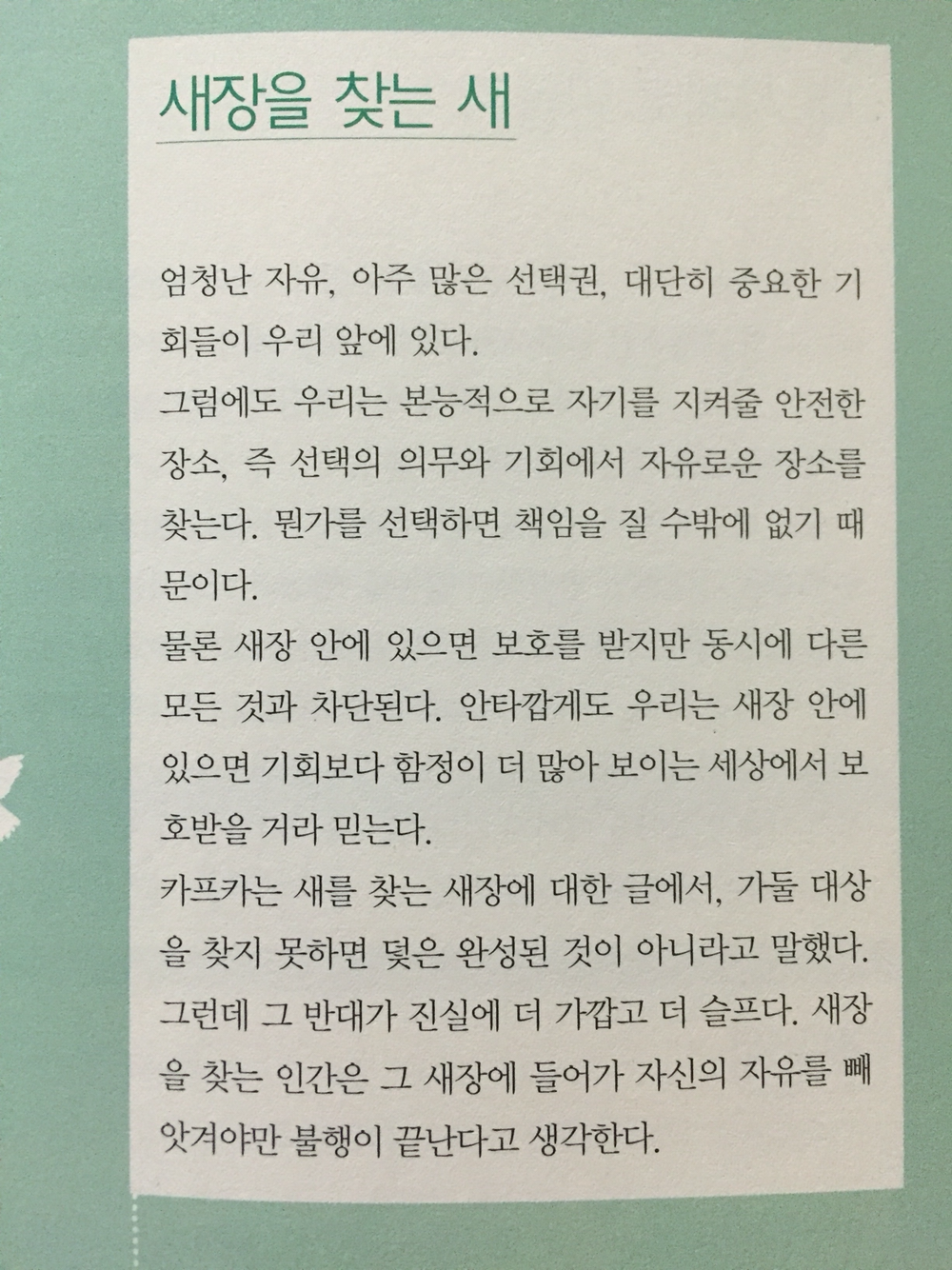 새장을 찾는 새

엄청난 자유, 아주 많은 선택권, 대단히 중요한 기회들이 우리 앞에 있다.

그럼에도 우리는 본능적으로 자기를 지켜줄 안전한 장소, 즉 선택의 의무와 기회에서 자유로운 장소를 찾는다. 뭔가를 선택하면 책임을 질 수밖에 없기 때문이다.

물론 새장 안에 있으면 보호를 받지만 동시에 다른 모든 것과 차단된다. 안타깝게도 우리는 새장 안에 있으면 기회보다 함정이 더 많아 보이는 세상에서 보호받을 거라 믿는다.

카프카는 새를 찾는 새장에 대한 글에서, 가둘 대상을 찾지 못하면 덫은 완성된 것이 아니라고 말했다. 그런데 그 반대가 진실에 더 가깝고 더 슬프다. 새장을 찾는 인간은 그 새장에 들어가 자신의 자유를 빼앗겨야만 불행이 끝난다고 생각한다.